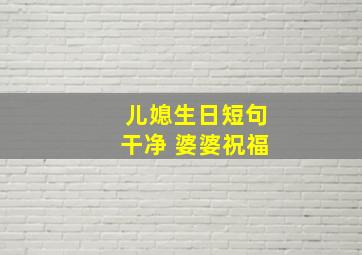 儿媳生日短句
干净 婆婆祝福